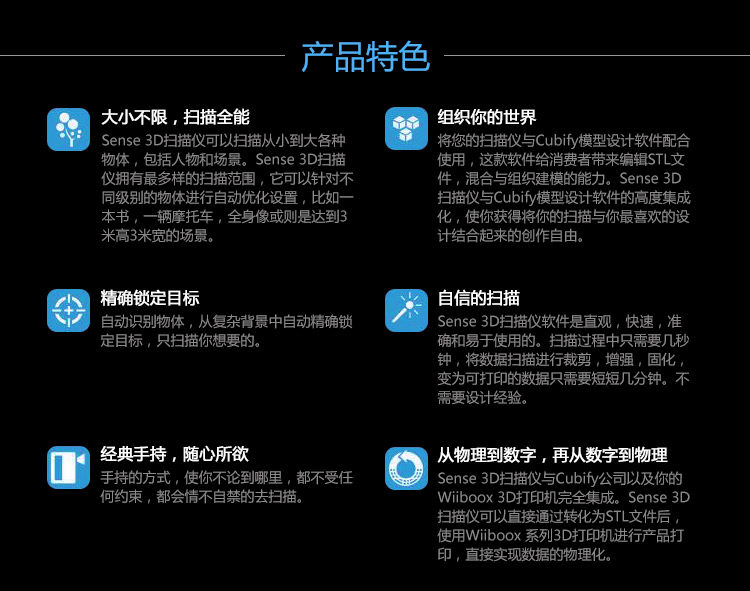 产品特色

大小不限，扫描全能

Sense 3D扫描仪可以扫描从小到大各种物体，包括人物和场景。Sense 3D扫描仪拥有最多样的扫描范围，它可以针对不同级别的物体进行自动优化设置，比如一本书，一辆摩托车，全身像或则是达到3米高3米宽的场景。

精确锁定目标

自动识别物体，从复杂背景中自动精确锁定目标，只扫描你想要的。

经典手持，随心所欲

手持的方式，使你不论到哪里，都不受任何约束，都会情不自禁的去扫描。

组织你的世界

将您的扫描仪与Cubify模型设计软件配合使用，这款软件给消费者带来编辑STL文件，混合与组织建模的能力。Sense 3D扫描仪与Cubify模型设计软件的高度集成化，使你获得将你的扫描与你最喜欢的设计结合起来的创作自由。

自信的扫描

Sense 3D扫描仪软件是直观，快速，准确和易于使用的。扫描过程中只需要几秒钟，将数据扫描进行裁剪，增强，固化，变为可打印的数据只需要短短几分钟。不需要设计经验。

从物理到数字，再从数字到物理

Sense 3D扫描仪与Cubify公司以及你的Wiiboox 3D打印机完全集成。Sense 3D扫描仪可以直接通过转化为STL文件后，使用Wiiboox 系列3D打印机进行产品打印，直接实现数据的物理化。